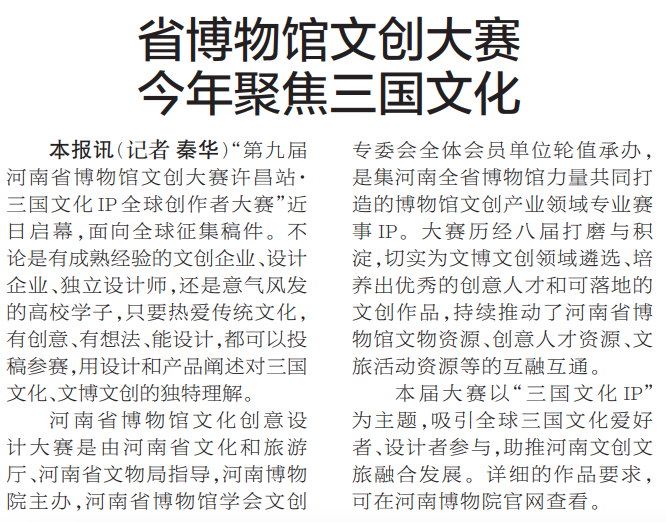 省博物馆文创大赛
今年聚焦三国文化

本报讯(记者 秦华)“第九届河南省博物馆文创大赛许昌站·三国文化IP全球创作者大赛”近日启幕,面向全球征集稿件。不论是有成熟经验的文创企业、设计企业、独立设计师,还是意气风发的高校学子,只要热爱传统文化,有创意、有想法、能设计,都可以投稿参赛,用设计和产品阐述对三国文化、文博文创的独特理解。

河南省博物馆文化创意设计大赛是由河南省文化和旅游厅、河南省文物局指导,河南博物院主办,河南省博物馆学会文创专委会全体会员单位轮值承办,是集河南全省博物馆力量共同打造的博物馆文创产业领域专业赛事IP。大赛历经八届打磨与积淀,切实为文博文创领域遴选、培养出优秀的创意人才和可落地的文创作品,持续推动了河南省博物馆文物资源、创意人才资源、文旅活动资源等的互融互通。

本届大赛以“三国文化IP”为主题,吸引全球三国文化爱好者、设计者参与,助推河南文创文旅融合发展。详细的作品要求,可在河南博物院官网查看。